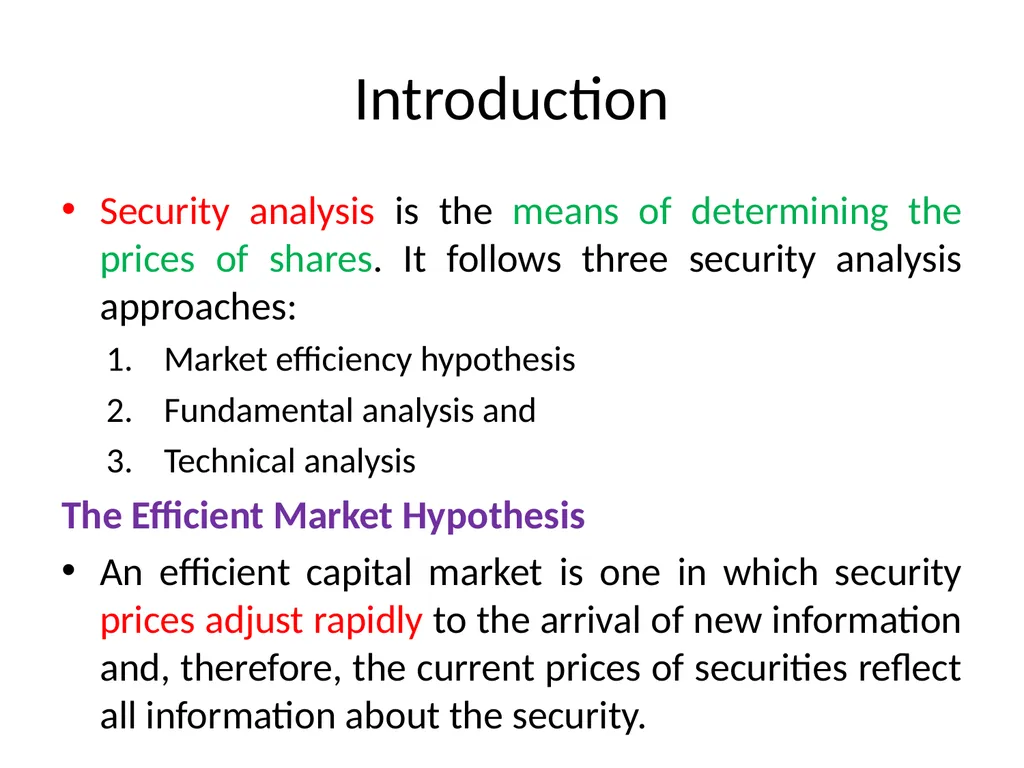 Introduction

• Security analysis is the means of determining the prices of shares. It follows three security analysis approaches:

1. Market efficiency hypothesis
2. Fundamental analysis and
3. Technical analysis

The Efficient Market Hypothesis

• An efficient capital market is one in which security prices adjust rapidly to the arrival of new information and, therefore, the current prices of securities reflect all information about the security.